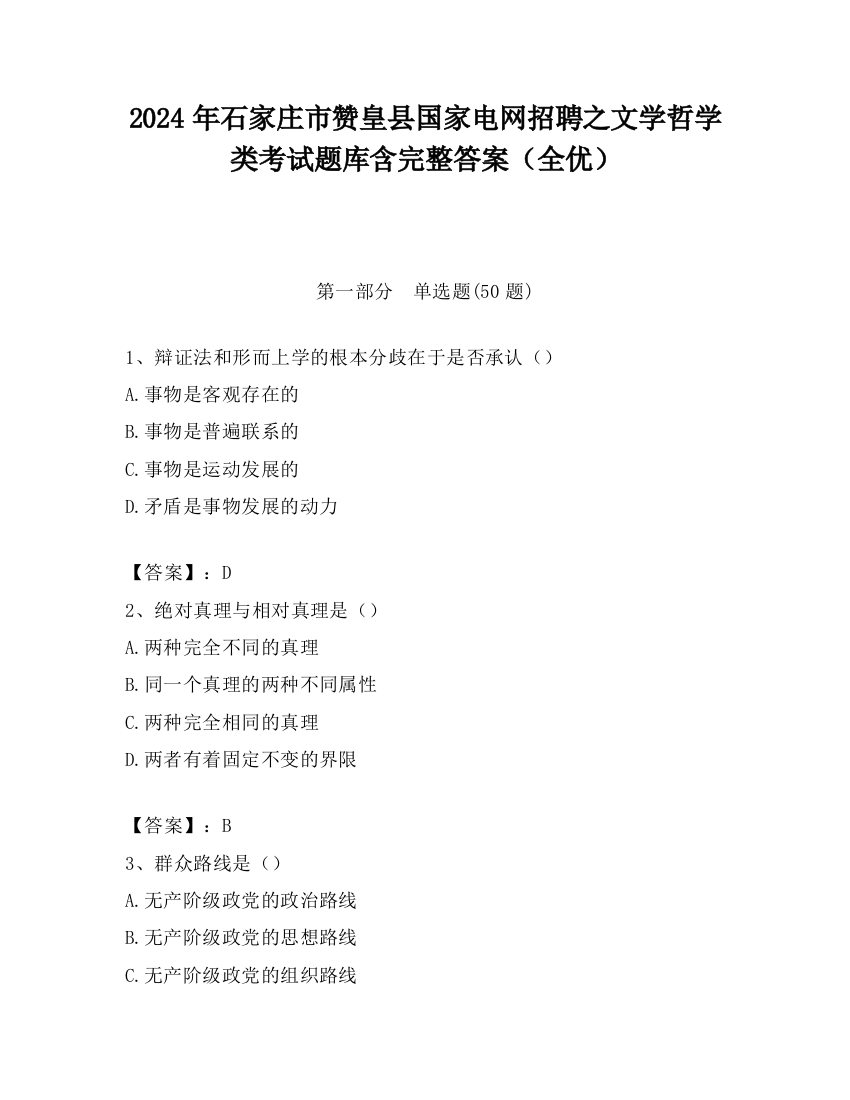 2024 年石家庄市赞皇县国家电网招聘之文学哲学类考试题库含完整答案（全优）

第一部分　单选题(50 题)

1、辩证法和形而上学的根本分歧在于是否承认（）

A.事物是客观存在的

B.事物是普遍联系的

C.事物是运动发展的

D.矛盾是事物发展的动力

【答案】：D

2、绝对真理与相对真理是（）

A.两种完全不同的真理

B.同一个真理的两种不同属性

C.两种完全相同的真理

D.两者有着固定不变的界限

【答案】：B

3、群众路线是（）

A.无产阶级政党的政治路线

B.无产阶级政党的思想路线

C.无产阶级政党的组织路线